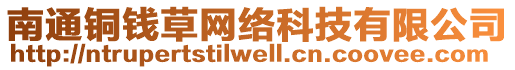 南通铜钱草网络科技有限公司
http://ntrupertstilwell.cn.coovee.com